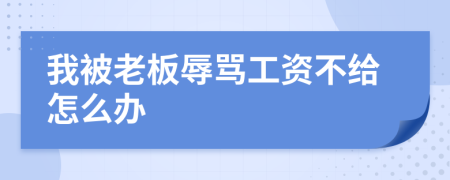 我被老板辱骂工资不给怎么办